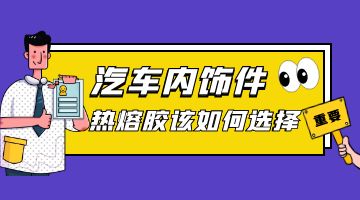 汽车内饰件
热熔胶该如何选择
重要